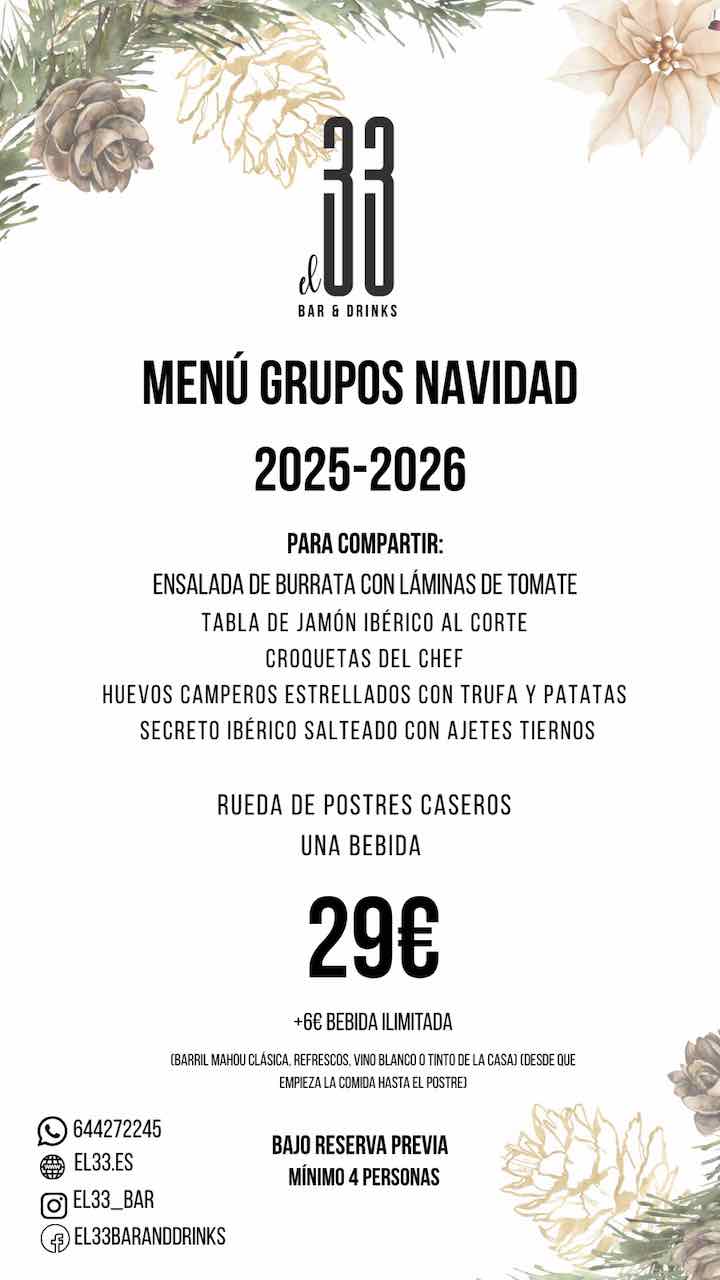 el 33
BAR & DRINKS

MENÚ GRUPOS NAVIDAD
2025-2026

PARA COMPARTIR:
ENSALADA DE BURRATA CON LÁMINAS DE TOMATE
TABLA DE JAMÓN IBÉRICO AL CORTE
CROQUETAS DEL CHEF
HUEVOS CAMPEROS ESTRELLADOS CON TRUFA Y PATATAS
SECRETO IBÉRICO SALTEADO CON AJETES TIERNOS

RUEDA DE POSTRES CASEROS
UNA BEBIDA

29€

+6€ BEBIDA ILIMITADA

(BARRIL MAHOU CLÁSICA, REFRESCOS, VINO BLANCO O TINTO DE LA CASA) (DESDE QUE EMPIEZA LA COMIDA HASTA EL POSTRE)

644272245
EL33.ES
EL33_BAR
EL33BARANDDRINKS

BAJO RESERVA PREVIA
MÍNIMO 4 PERSONAS